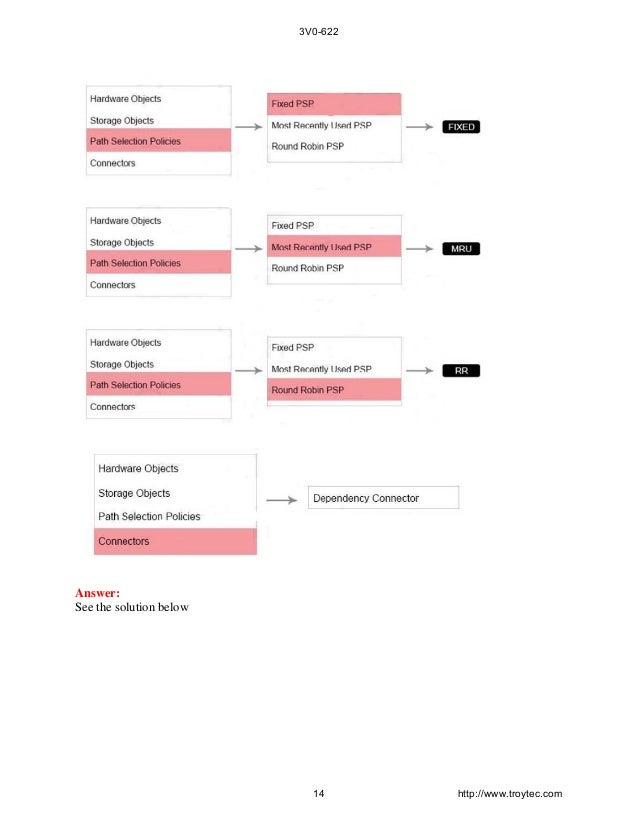 3V0-622

Hardware Objects
Storage Objects
Path Selection Policies
Connectors

Fixed PSP
Most Recently Used PSP
Round Robin PSP

FIXED

Hardware Objects
Storage Objects
Path Selection Policies
Connectors

Fixed PSP
Most Recently Used PSP
Round Robin PSP

MRU

Hardware Objects
Storage Objects
Path Selection Policies
Connectors

Fixed PSP
Most Recently Used PSP
Round Robin PSP

RR

Hardware Objects
Storage Objects
Path Selection Policies
Connectors

Dependency Connector

Answer:
See the solution below

14 http://www.troytec.com